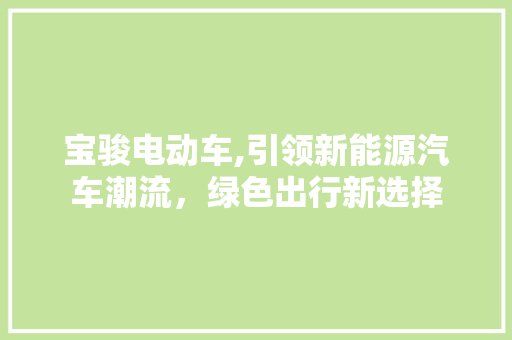 宝骏电动车,引领新能源汽车潮流，绿色出行新选择